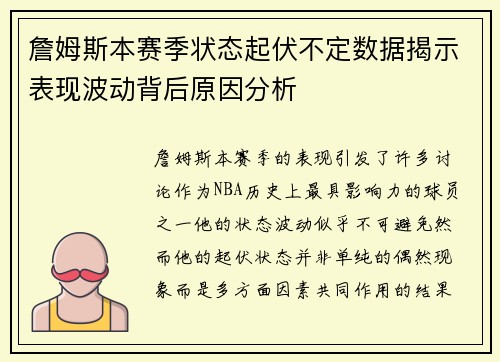 詹姆斯本赛季状态起伏不定数据揭示表现波动背后原因分析

詹姆斯本赛季的表现引发了许多讨论作为NBA历史上最具影响力的球员之一他的状态波动似乎不可避免然而他的起伏状态并非单纯的偶然现象而是多方面因素共同作用的结果